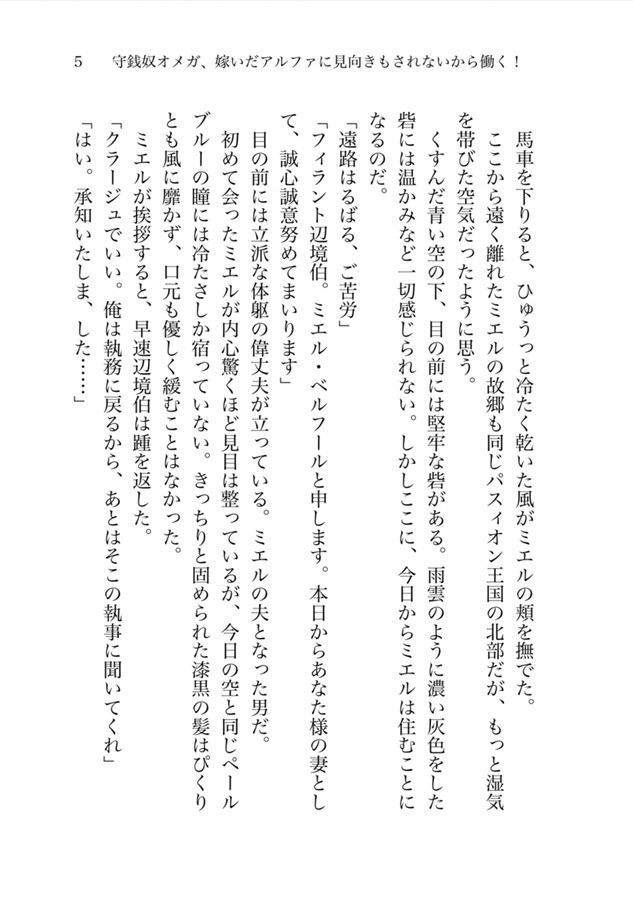 5　守銭奴オメガ、嫁いだアルファに見向きもされないから働く！

馬車を下りると、ひゅうっと冷たく乾いた風がミエルの頬を撫でた。

ここから遠く離れたミエルの故郷も同じパスィオン王国の北部だが、もっと湿気を帯びた空気だったように思う。

くすんだ青い空の下、目の前には堅牢な砦がある。雨雲のように濃い灰色をした砦には温かみなど一切感じられない。しかしここに、今日からミエルは住むことになるのだ。

「遠路はるばる、ご苦労」

「フィラント辺境伯。ミエル・ベルフールと申します。本日からあなた様の妻として、誠心誠意努めてまいります」

目の前には立派な体躯の偉丈夫が立っている。ミエルの夫となった男だ。

初めて会ったミエルが内心驚くほど見目は整っているが、今日の空と同じペールブルーの瞳には冷たさしか宿っていない。きっちりと固められた漆黒の髪はぴくりとも風に靡かず、口元も優しく緩むことはなかった。

ミエルが挨拶すると、早速辺境伯は踵を返した。

「クラージュでいい。俺は執務に戻るから、あとはそこの執事に聞いてくれ」

「はい。承知いたしま、した……」